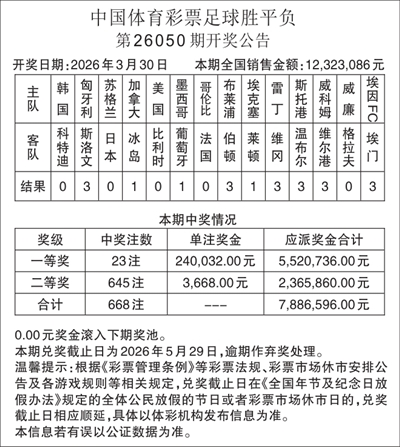 中国体育彩票足球胜平负
第26050期开奖公告

开奖日期:2026年3月30日　　本期全国销售金额:12,323,086元

| 主队 | 韩国 | 匈牙利 | 苏格兰 | 加拿大 | 美国 | 墨西哥 | 哥伦比 | 布莱浦 | 埃克塞 | 雷丁 | 斯托港 | 威科姆 | 威廉 | 埃因FC |
|---|---|---|---|---|---|---|---|---|---|---|---|---|---|---|
| 客队 | 科特迪 | 斯洛文 | 日本 | 冰岛 | 比利时 | 葡萄牙 | 法国 | 伯顿 | 莱顿 | 维冈 | 温布尔 | 维尔港 | 格拉夫 | 埃门 |
| 结果 | 0 | 3 | 0 | 1 | 0 | 1 | 0 | 3 | 1 | 3 | 3 | 3 | 0 | 3 |

本期中奖情况

| 奖级 | 中奖注数 | 单注奖金 | 应派奖金合计 |
|---|---|---|---|
| 一等奖 | 23注 | 240,032.00元 | 5,520,736.00元 |
| 二等奖 | 645注 | 3,668.00元 | 2,365,860.00元 |
| 合计 | 668注 | --- | 7,886,596.00元 |

0.00元奖金滚入下期奖池。
本期兑奖截止日为2026年5月29日,逾期作弃奖处理。
温馨提示:根据《彩票管理条例》等彩票法规、彩票市场休市安排公告及各游戏规则等相关规定,兑奖截止日在《全国年节及纪念日放假办法》规定的全体公民放假的节日或者彩票市场休市日的,兑奖截止日相应顺延,具体以体彩机构发布信息为准。
本信息若有误以公证数据为准。